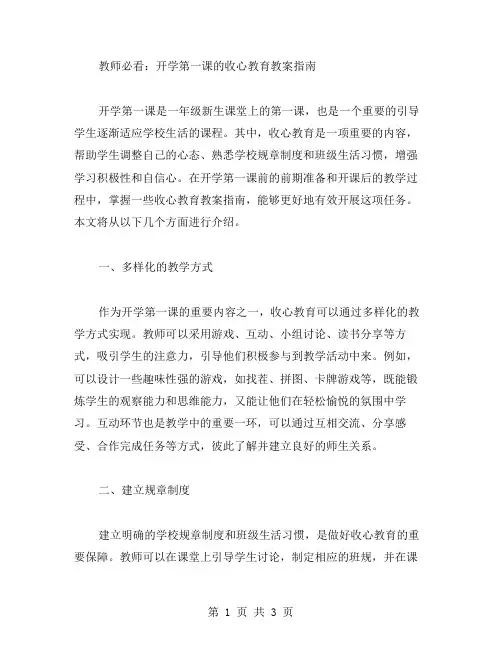 教师必看：开学第一课的收心教育教案指南

开学第一课是一年级新生课堂上的第一课，也是一个重要的引导学生逐渐适应学校生活的课程。其中，收心教育是一项重要的内容，帮助学生调整自己的心态、熟悉学校规章制度和班级生活习惯，增强学习积极性和自信心。在开学第一课前的前期准备和开课后的教学过程中，掌握一些收心教育教案指南，能够更好地有效开展这项任务。本文将从以下几个方面进行介绍。

一、多样化的教学方式

作为开学第一课的重要内容之一，收心教育可以通过多样化的教学方式实现。教师可以采用游戏、互动、小组讨论、读书分享等方式，吸引学生的注意力，引导他们积极参与到教学活动中来。例如，可以设计一些趣味性强的游戏，如找茬、拼图、卡牌游戏等，既能锻炼学生的观察能力和思维能力，又能让他们在轻松愉悦的氛围中学习。互动环节也是教学中的重要一环，可以通过互相交流、分享感受、合作完成任务等方式，彼此了解并建立良好的师生关系。

二、建立规章制度

建立明确的学校规章制度和班级生活习惯，是做好收心教育的重要保障。教师可以在课堂上引导学生讨论，制定相应的班规，并在课

第 1 页 共 3 页